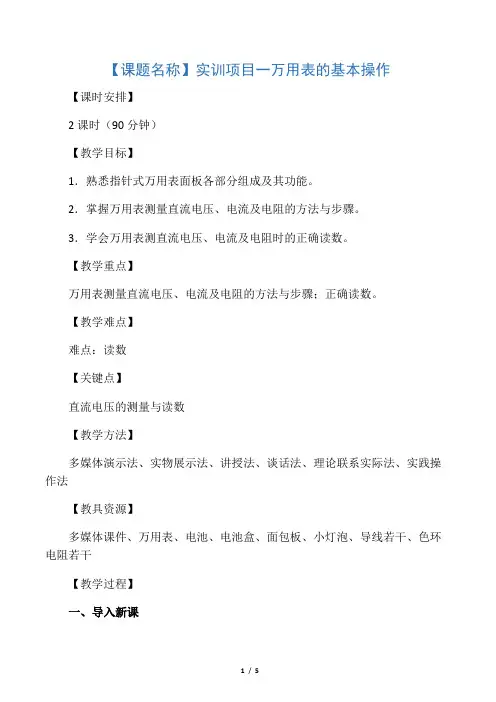 【课题名称】实训项目一万用表的基本操作

【课时安排】

2 课时（90 分钟）

【教学目标】

1．熟悉指针式万用表面板各部分组成及其功能。

2．掌握万用表测量直流电压、电流及电阻的方法与步骤。

3．学会万用表测直流电压、电流及电阻时的正确读数。

【教学重点】

万用表测量直流电压、电流及电阻的方法与步骤；正确读数。

【教学难点】

难点：读数

【关键点】

直流电压的测量与读数

【教学方法】

多媒体演示法、实物展示法、讲授法、谈话法、理论联系实际法、实践操作法

【教具资源】

多媒体课件、万用表、电池、电池盒、面包板、小灯泡、导线若干、色环电阻若干

【教学过程】

一、导入新课

1 / 5